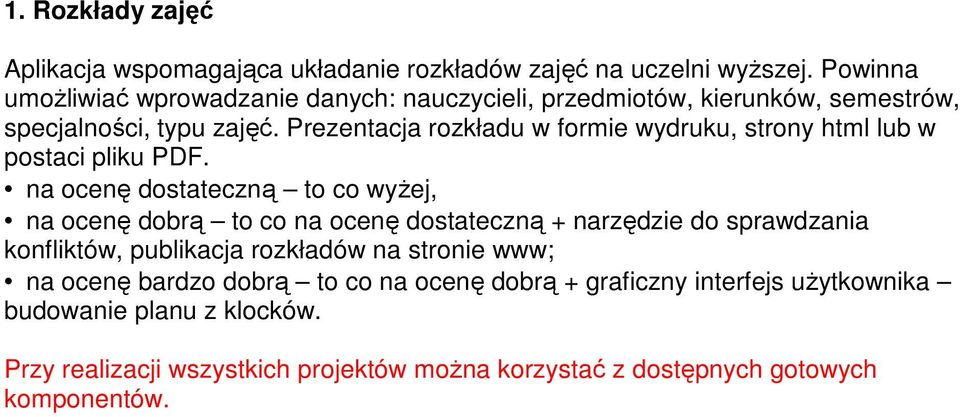 1. Rozkłady zajęć

Aplikacja wspomagająca układanie rozkładów zajęć na uczelni wyższej. Powinna umożliwiać wprowadzanie danych: nauczycieli, przedmiotów, kierunków, semestrów, specjalności, typu zajęć. Prezentacja rozkładu w formie wydruku, strony html lub w postaci pliku PDF.
• na ocenę dostateczną – to co wyżej,
• na ocenę dobrą – to co na ocenę dostateczną + narzędzie do sprawdzania konfliktów, publikacja rozkładów na stronie www;
• na ocenę bardzo dobrą – to co na ocenę dobrą + graficzny interfejs użytkownika – budowanie planu z klocków.

Przy realizacji wszystkich projektów można korzystać z dostępnych gotowych komponentów.